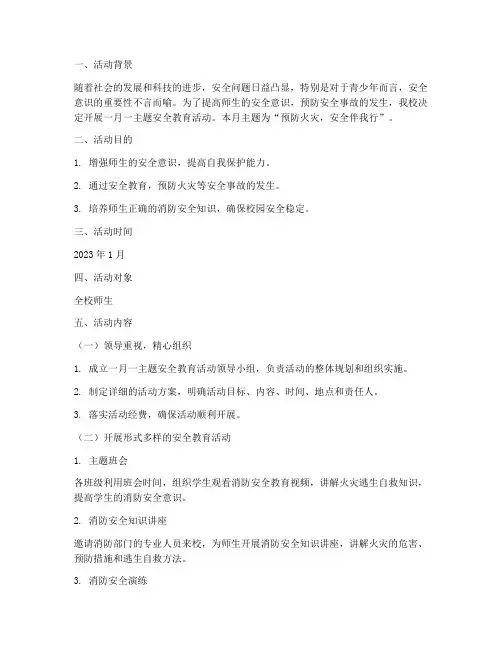 一、活动背景

随着社会的发展和科技的进步，安全问题日益凸显，特别是对于青少年而言，安全意识的重要性不言而喻。为了提高师生的安全意识，预防安全事故的发生，我校决定开展一月一主题安全教育活动。本月主题为“预防火灾，安全伴我行”。

二、活动目的

1. 增强师生的安全意识，提高自我保护能力。

2. 通过安全教育，预防火灾等安全事故的发生。

3. 培养师生正确的消防安全知识，确保校园安全稳定。

三、活动时间

2023 年 1 月

四、活动对象

全校师生

五、活动内容

（一）领导重视，精心组织

1. 成立一月一主题安全教育活动领导小组，负责活动的整体规划和组织实施。

2. 制定详细的活动方案，明确活动目标、内容、时间、地点和责任人。

3. 落实活动经费，确保活动顺利开展。

（二）开展形式多样的安全教育活动

1. 主题班会

各班级利用班会时间，组织学生观看消防安全教育视频，讲解火灾逃生自救知识，提高学生的消防安全意识。

2. 消防安全知识讲座

邀请消防部门的专业人员来校，为师生开展消防安全知识讲座，讲解火灾的危害、预防措施和逃生自救方法。

3. 消防安全演练